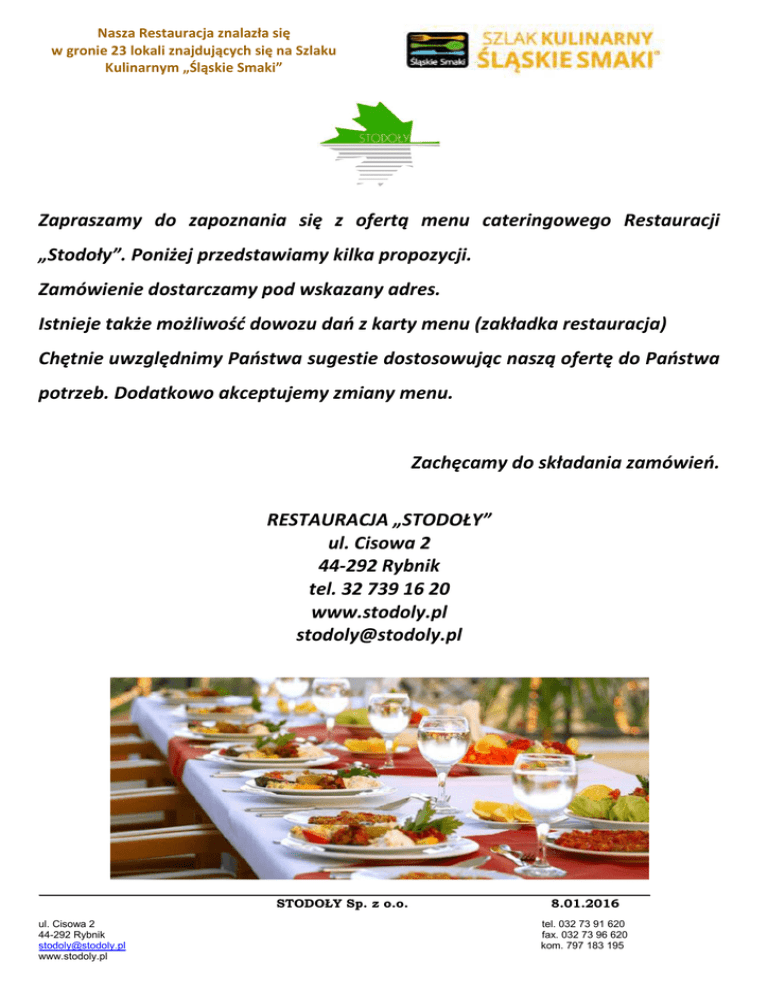 Nasza Restauracja znalazła się
w gronie 23 lokali znajdujących się na Szlaku
Kulinarnym „Śląskie Smaki”

Śląskie Smaki

SZLAK KULINARNY
ŚLĄSKIE SMAKI®

STODOŁY

Zapraszamy do zapoznania się z ofertą menu cateringowego Restauracji „Stodoły”. Poniżej przedstawiamy kilka propozycji.

Zamówienie dostarczamy pod wskazany adres.

Istnieje także możliwość dowozu dań z karty menu (zakładka restauracja)

Chętnie uwzględnimy Państwa sugestie dostosowując naszą ofertę do Państwa potrzeb. Dodatkowo akceptujemy zmiany menu.

Zachęcamy do składania zamówień.

RESTAURACJA „STODOŁY”
ul. Cisowa 2
44-292 Rybnik
tel. 32 739 16 20
www.stodoly.pl
stodoly@stodoly.pl

STODOŁY Sp. z o.o.
8.01.2016

ul. Cisowa 2
44-292 Rybnik
stodoly@stodoly.pl
www.stodoly.pl

tel. 032 73 91 620
fax. 032 73 96 620
kom. 797 183 195